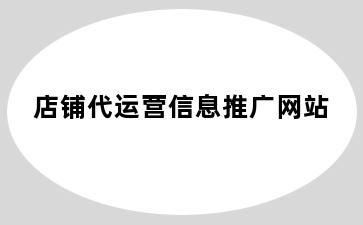 店铺代运营信息推广网站